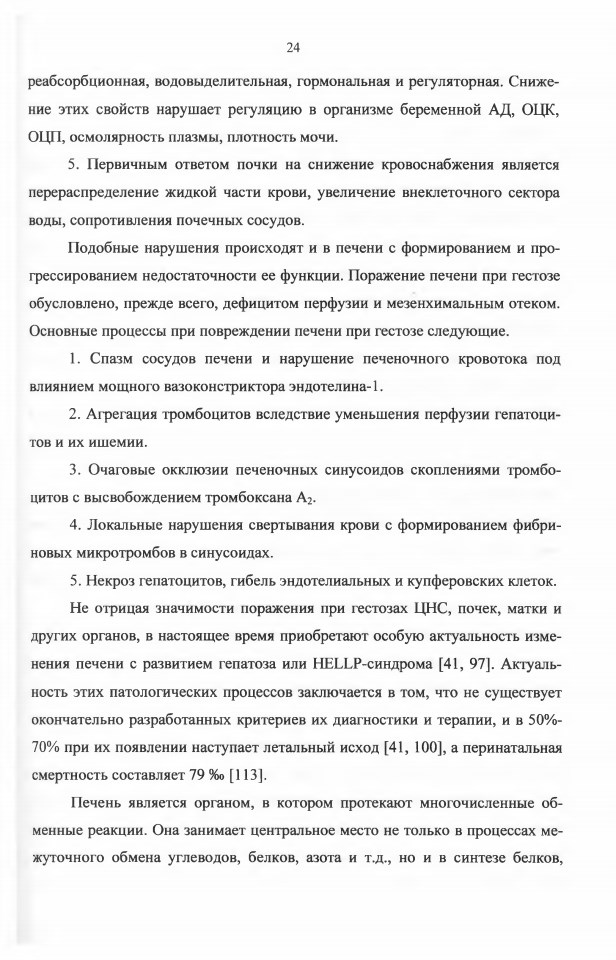 24

реабсорбционная, водовыделительная, гормональная и регуляторная. Снижение этих свойств нарушает регуляцию в организме беременной АД, ОЦК, ОЦП, осмолярность плазмы, плотность мочи.

5. Первичным ответом почки на снижение кровоснабжения является перераспределение жидкой части крови, увеличение внеклеточного сектора воды, сопротивления почечных сосудов.

Подобные нарушения происходят и в печени с формированием и прогрессированием недостаточности ее функции. Поражение печени при гестозе обусловлено, прежде всего, дефицитом перфузии и мезенхимальным отеком. Основные процессы при повреждении печени при гестозе следующие.

1. Спазм сосудов печени и нарушение печеночного кровотока под влиянием мощного вазоконстриктора эндотелина-1.

2. Агрегация тромбоцитов вследствие уменьшения перфузии гепатоцитов и их ишемии.

3. Очаговые окклюзии печеночных синусоидов скоплениями тромбоцитов с высвобождением тромбоксана $A_2$.

4. Локальные нарушения свертывания крови с формированием фибриновых микротромбов в синусоидах.

5. Некроз гепатоцитов, гибель эндотелиальных и купферовских клеток.

Не отрицая значимости поражения при гестозах ЦНС, почек, матки и других органов, в настоящее время приобретают особую актуальность изменения печени с развитием гепатоза или HELLP-синдрома [41, 97]. Актуальность этих патологических процессов заключается в том, что не существует окончательно разработанных критериев их диагностики и терапии, и в 50%-70% при их появлении наступает летальный исход [41, 100], а перинатальная смертность составляет 79 ‰ [113].

Печень является органом, в котором протекают многочисленные обменные реакции. Она занимает центральное место не только в процессах межуточного обмена углеводов, белков, азота и т.д., но и в синтезе белков,